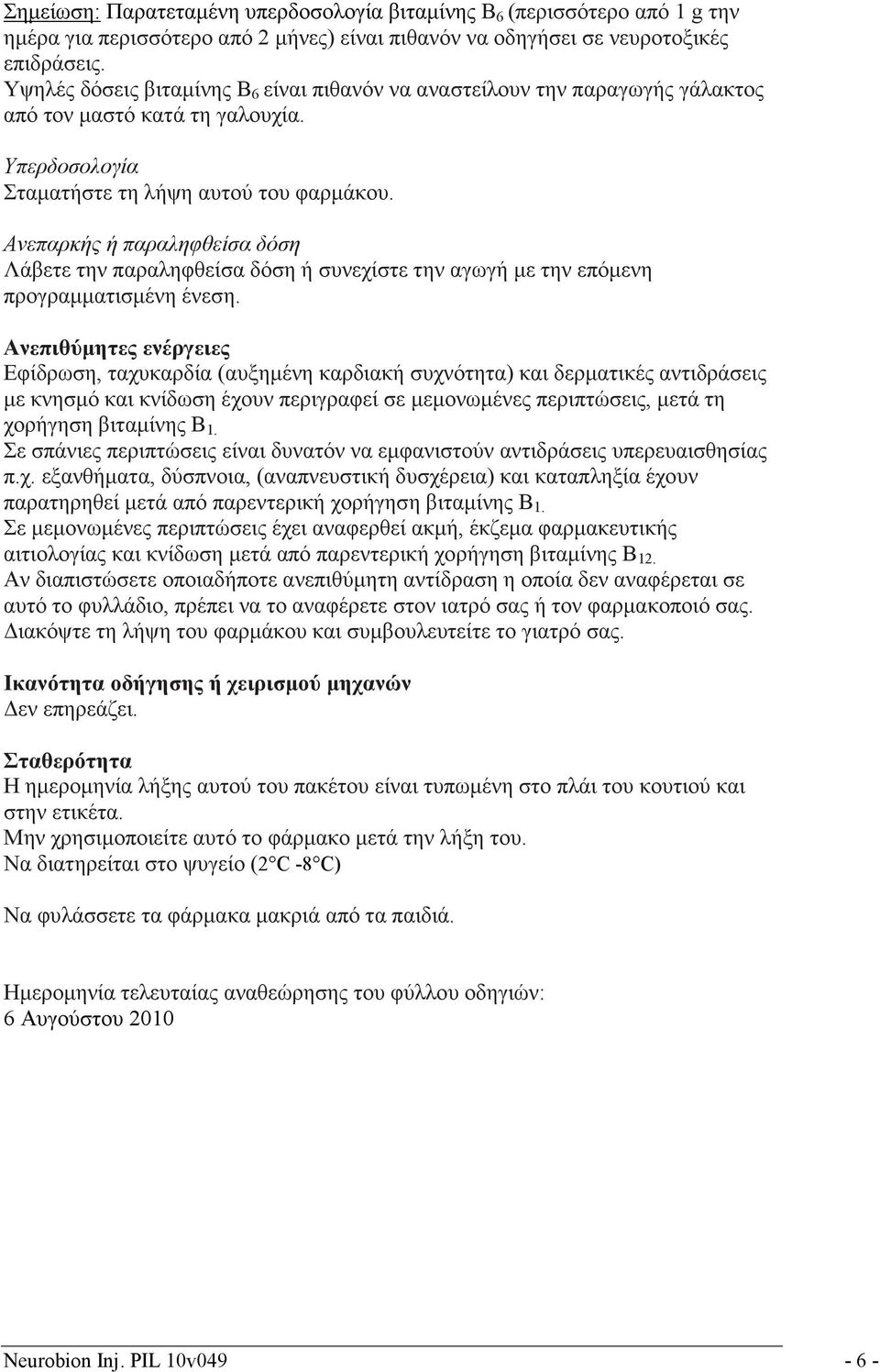 Σημείωση: Παρατεταμένη υπερδοσολογία βιταμίνης $B_6$ (περισσότερο από 1 g την ημέρα για περισσότερο από 2 μήνες) είναι πιθανόν να οδηγήσει σε νευροτοξικές επιδράσεις.
Υψηλές δόσεις βιταμίνης $B_6$ είναι πιθανόν να αναστείλουν την παραγωγής γάλακτος από τον μαστό κατά τη γαλουχία.

Υπερδοσολογία
Σταματήστε τη λήψη αυτού του φαρμάκου.

Ανεπαρκής ή παραληφθείσα δόση
Λάβετε την παραληφθείσα δόση ή συνεχίστε την αγωγή με την επόμενη προγραμματισμένη ένεση.

Ανεπιθύμητες ενέργειες
Εφίδρωση, ταχυκαρδία (αυξημένη καρδιακή συχνότητα) και δερματικές αντιδράσεις με κνησμό και κνίδωση έχουν περιγραφεί σε μεμονωμένες περιπτώσεις, μετά τη χορήγηση βιταμίνης $B_1$.
Σε σπάνιες περιπτώσεις είναι δυνατόν να εμφανιστούν αντιδράσεις υπερευαισθησίας π.χ. εξανθήματα, δύσπνοια, (αναπνευστική δυσχέρεια) και καταπληξία έχουν παρατηρηθεί μετά από παρεντερική χορήγηση βιταμίνης $B_1$.
Σε μεμονωμένες περιπτώσεις έχει αναφερθεί ακμή, έκζεμα φαρμακευτικής αιτιολογίας και κνίδωση μετά από παρεντερική χορήγηση βιταμίνης $B_{12}$.
Αν διαπιστώσετε οποιαδήποτε ανεπιθύμητη αντίδραση η οποία δεν αναφέρεται σε αυτό το φυλλάδιο, πρέπει να το αναφέρετε στον ιατρό σας ή τον φαρμακοποιό σας.
Διακόψτε τη λήψη του φαρμάκου και συμβουλευτείτε το γιατρό σας.

Ικανότητα οδήγησης ή χειρισμού μηχανών
Δεν επηρεάζει.

Σταθερότητα
Η ημερομηνία λήξης αυτού του πακέτου είναι τυπωμένη στο πλάι του κουτιού και στην ετικέτα.
Μην χρησιμοποιείτε αυτό το φάρμακο μετά την λήξη του.
Να διατηρείται στο ψυγείο (2°C -8°C)

Να φυλάσσετε τα φάρμακα μακριά από τα παιδιά.

Ημερομηνία τελευταίας αναθεώρησης του φύλλου οδηγιών:
6 Αυγούστου 2010

Neurobion Inj. PIL 10v049 - 6 -